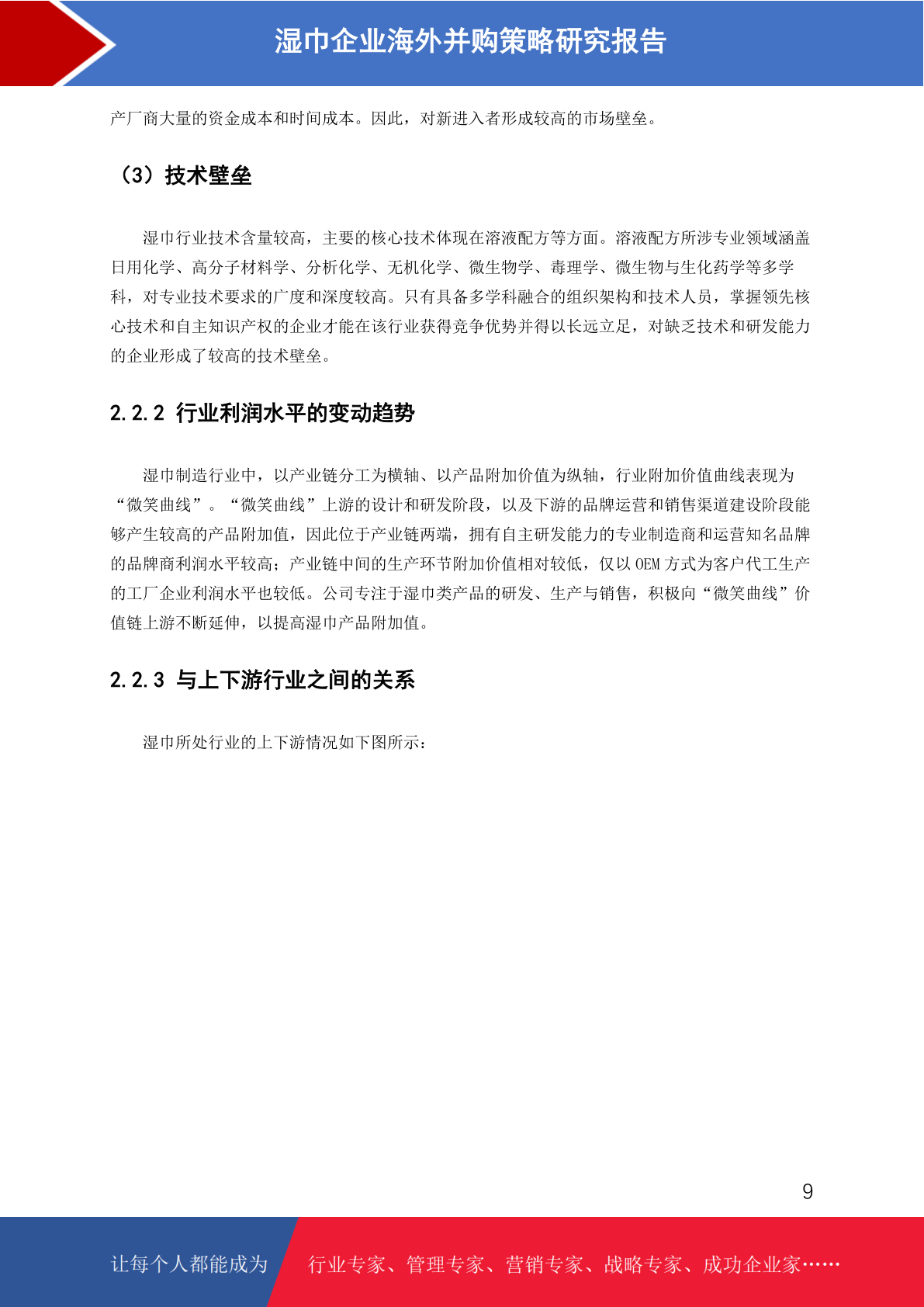 湿巾企业海外并购策略研究报告

产厂商大量的资金成本和时间成本。因此，对新进入者形成较高的市场壁垒。

（3）技术壁垒

湿巾行业技术含量较高，主要的核心技术体现在溶液配方等方面。溶液配方所涉专业领域涵盖日用化学、高分子材料学、分析化学、无机化学、微生物学、毒理学、微生物与生化药学等多学科，对专业技术要求的广度和深度较高。只有具备多学科融合的组织架构和技术人员，掌握领先核心技术和自主知识产权的企业才能在该行业获得竞争优势并得以长远立足，对缺乏技术和研发能力的企业形成了较高的技术壁垒。

2.2.2 行业利润水平的变动趋势

湿巾制造行业中，以产业链分工为横轴、以产品附加价值为纵轴，行业附加价值曲线表现为“微笑曲线”。“微笑曲线”上游的设计和研发阶段，以及下游的品牌运营和销售渠道建设阶段能够产生较高的产品附加值，因此位于产业链两端，拥有自主研发能力的专业制造商和运营知名品牌的品牌商利润水平较高；产业链中间的生产环节附加价值相对较低，仅以 OEM 方式为客户代工生产的工厂企业利润水平也较低。公司专注于湿巾类产品的研发、生产与销售，积极向“微笑曲线”价值链上游不断延伸，以提高湿巾产品附加值。

2.2.3 与上下游行业之间的关系

湿巾所处行业的上下游情况如下图所示：

9

让每个人都能成为 行业专家、管理专家、营销专家、战略专家、成功企业家……